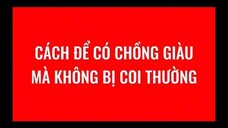 CÁCH ĐỂ CÓ CHỒNG GIÀU
MÀ KHÔNG BỊ COI THƯỜNG